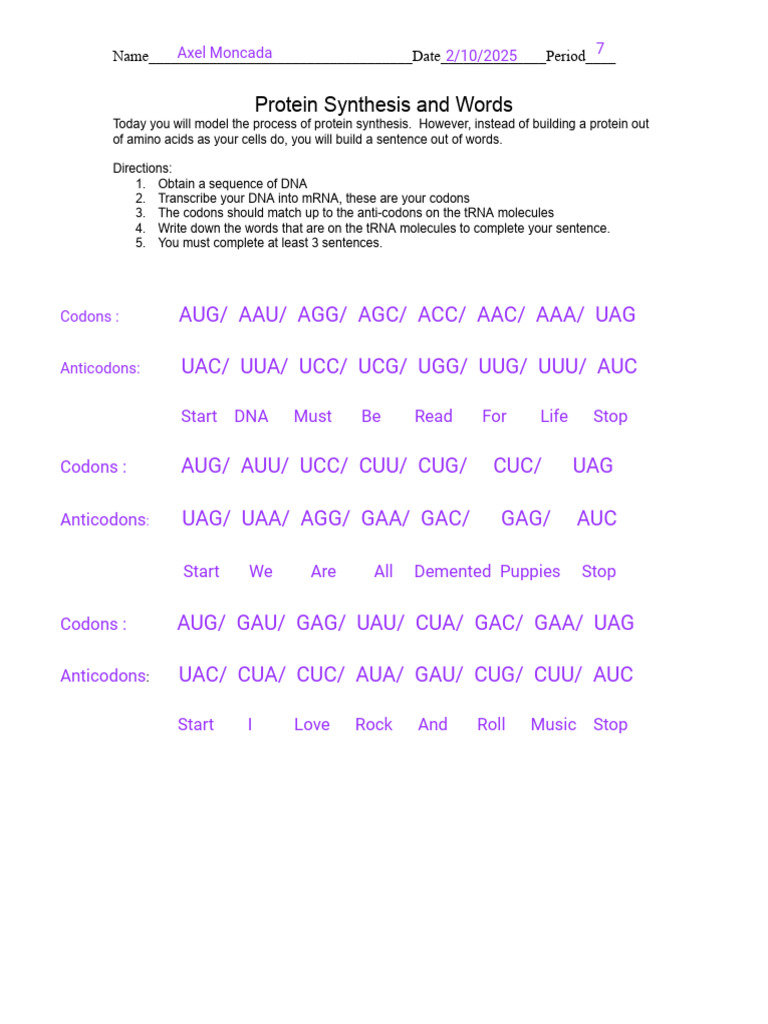 Name Axel Moncada Date 2/10/2025 Period 7

Protein Synthesis and Words

Today you will model the process of protein synthesis. However, instead of building a protein out of amino acids as your cells do, you will build a sentence out of words.

Directions:
1. Obtain a sequence of DNA
2. Transcribe your DNA into mRNA, these are your codons
3. The codons should match up to the anti-codons on the tRNA molecules
4. Write down the words that are on the tRNA molecules to complete your sentence.
5. You must complete at least 3 sentences.

Codons : AUG/ AAU/ AGG/ AGC/ ACC/ AAC/ AAA/ UAG

Anticodons: UAC/ UUA/ UCC/ UCG/ UGG/ UUG/ UUU/ AUC

Start DNA Must Be Read For Life Stop

Codons : AUG/ AUU/ UCC/ CUU/ CUG/ CUC/ UAG

Anticodons: UAG/ UAA/ AGG/ GAA/ GAC/ GAG/ AUC

Start We Are All Demented Puppies Stop

Codons : AUG/ GAU/ GAG/ UAU/ CUA/ GAC/ GAA/ UAG

Anticodons: UAC/ CUA/ CUC/ AUA/ GAU/ CUG/ CUU/ AUC

Start I Love Rock And Roll Music Stop